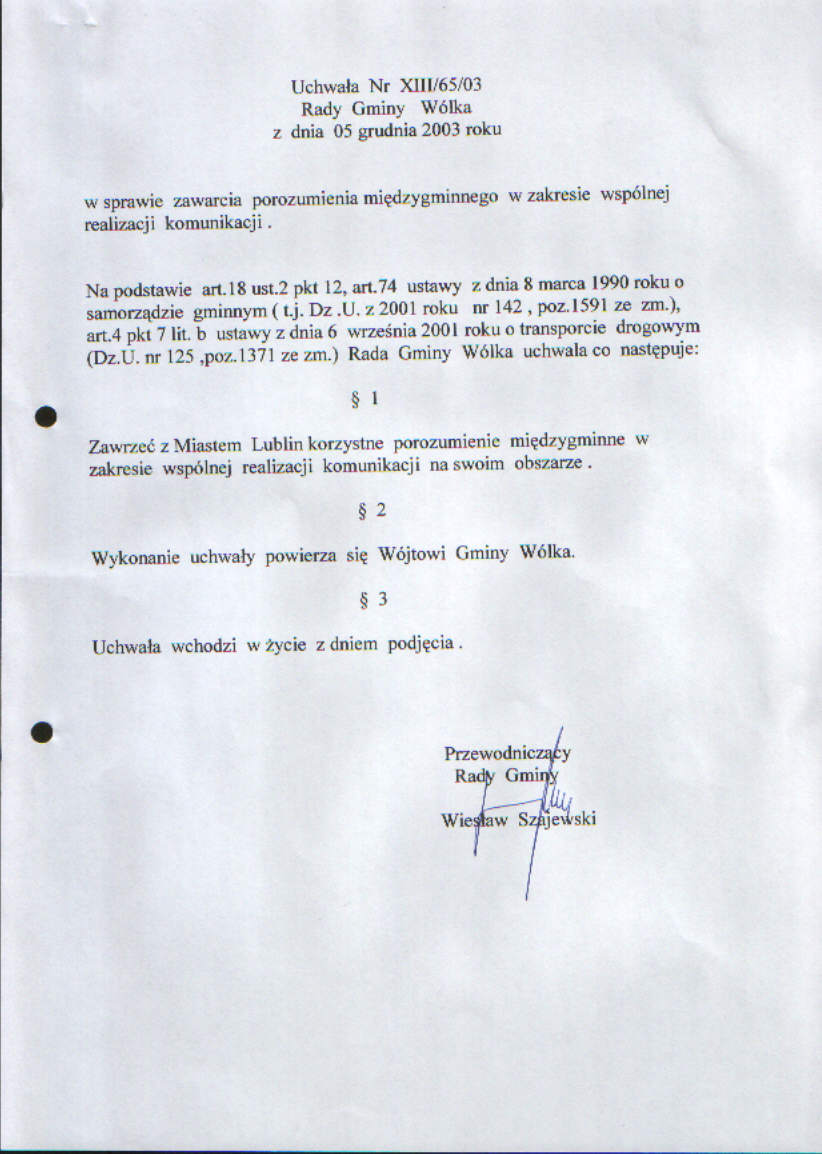 Uchwała Nr XIII/65/03
Rady Gminy Wólka
z dnia 05 grudnia 2003 roku

w sprawie zawarcia porozumienia międzygminnego w zakresie wspólnej realizacji komunikacji .

Na podstawie art.18 ust.2 pkt 12, art.74 ustawy z dnia 8 marca 1990 roku o samorządzie gminnym ( t.j. Dz .U. z 2001 roku nr 142 , poz.1591 ze zm.), art.4 pkt 7 lit. b ustawy z dnia 6 września 2001 roku o transporcie drogowym (Dz.U. nr 125 ,poz.1371 ze zm.) Rada Gminy Wólka uchwala co następuje:

§ 1

Zawrzeć z Miastem Lublin korzystne porozumienie międzygminne w zakresie wspólnej realizacji komunikacji na swoim obszarze .

§ 2

Wykonanie uchwały powierza się Wójtowi Gminy Wólka.

§ 3

Uchwała wchodzi w życie z dniem podjęcia .

Przewodniczący
Rady Gminy
Wiesław Szajewski